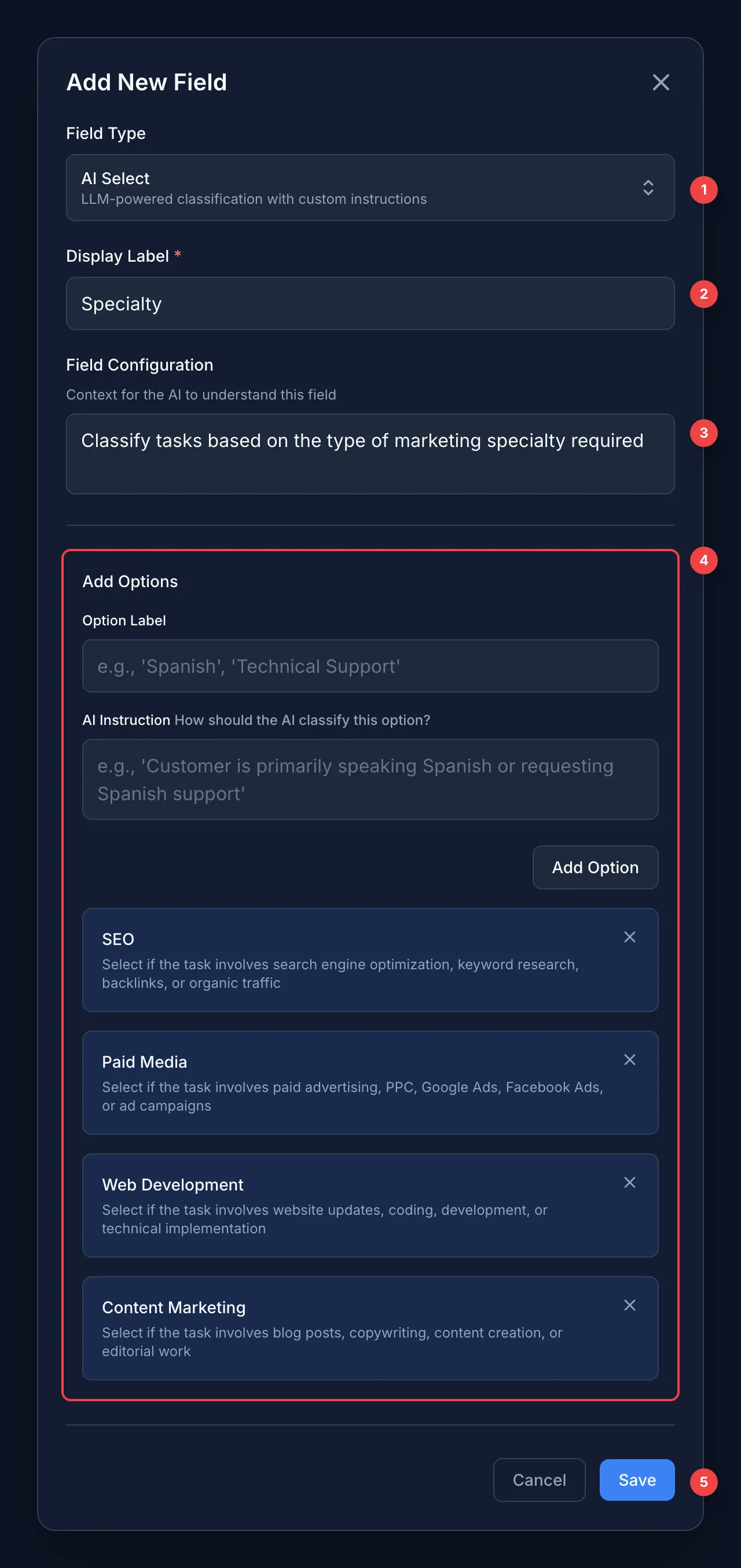 Add New Field

Field Type

AI Select
LLM-powered classification with custom instructions

1

Display Label *

Specialty

2

Field Configuration

Context for the AI to understand this field

Classify tasks based on the type of marketing specialty required

3

4

Add Options

Option Label

e.g., 'Spanish', 'Technical Support'

AI Instruction How should the AI classify this option?

e.g., 'Customer is primarily speaking Spanish or requesting Spanish support'

Add Option

SEO
Select if the task involves search engine optimization, keyword research, backlinks, or organic traffic

Paid Media
Select if the task involves paid advertising, PPC, Google Ads, Facebook Ads, or ad campaigns

Web Development
Select if the task involves website updates, coding, development, or technical implementation

Content Marketing
Select if the task involves blog posts, copywriting, content creation, or editorial work

Cancel

Save

5